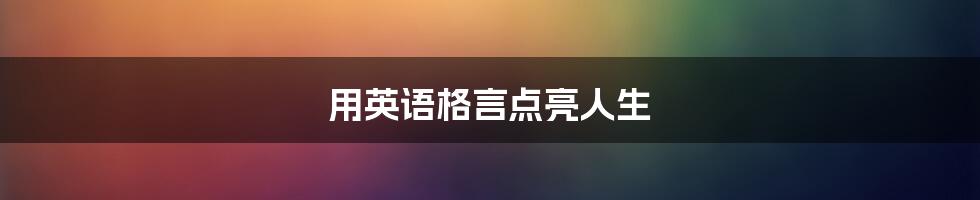 用英语格言点亮人生